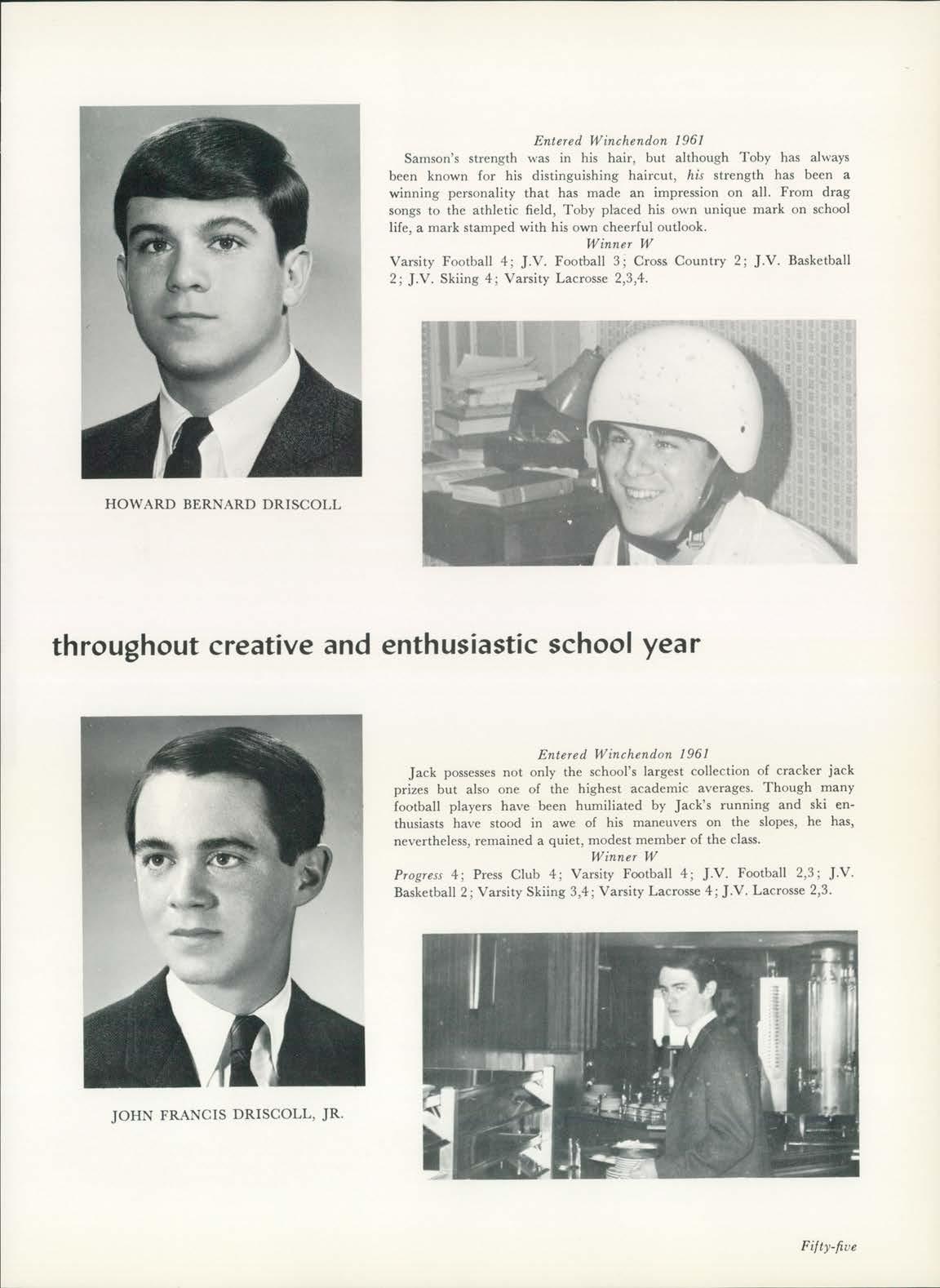 Entered Winchendon 1961

Samson's strength was in his hair, but although Toby has always been known for his distinguishing haircut, his strength has been a winning personality that has made an impression on all. From drag songs to the athletic field, Toby placed his own unique mark on school life, a mark stamped with his own cheerful outlook.

Winner W

Varsity Football 4; J.V. Football 3; Cross Country 2; J.V. Basketball 2; J.V. Skiing 4; Varsity Lacrosse 2,3,4.

HOWARD BERNARD DRISCOLL

throughout creative and enthusiastic school year

Entered Winchendon 1961

Jack possesses not only the school's largest collection of cracker jack prizes but also one of the highest academic averages. Though many football players have been humiliated by Jack's running and ski enthusiasts have stood in awe of his maneuvers on the slopes, he has, nevertheless, remained a quiet, modest member of the class.

Winner W

Progress 4; Press Club 4; Varsity Football 4; J.V. Football 2,3; J.V. Basketball 2; Varsity Skiing 3,4; Varsity Lacrosse 4; J.V. Lacrosse 2,3.

JOHN FRANCIS DRISCOLL, JR.

Fifty-five